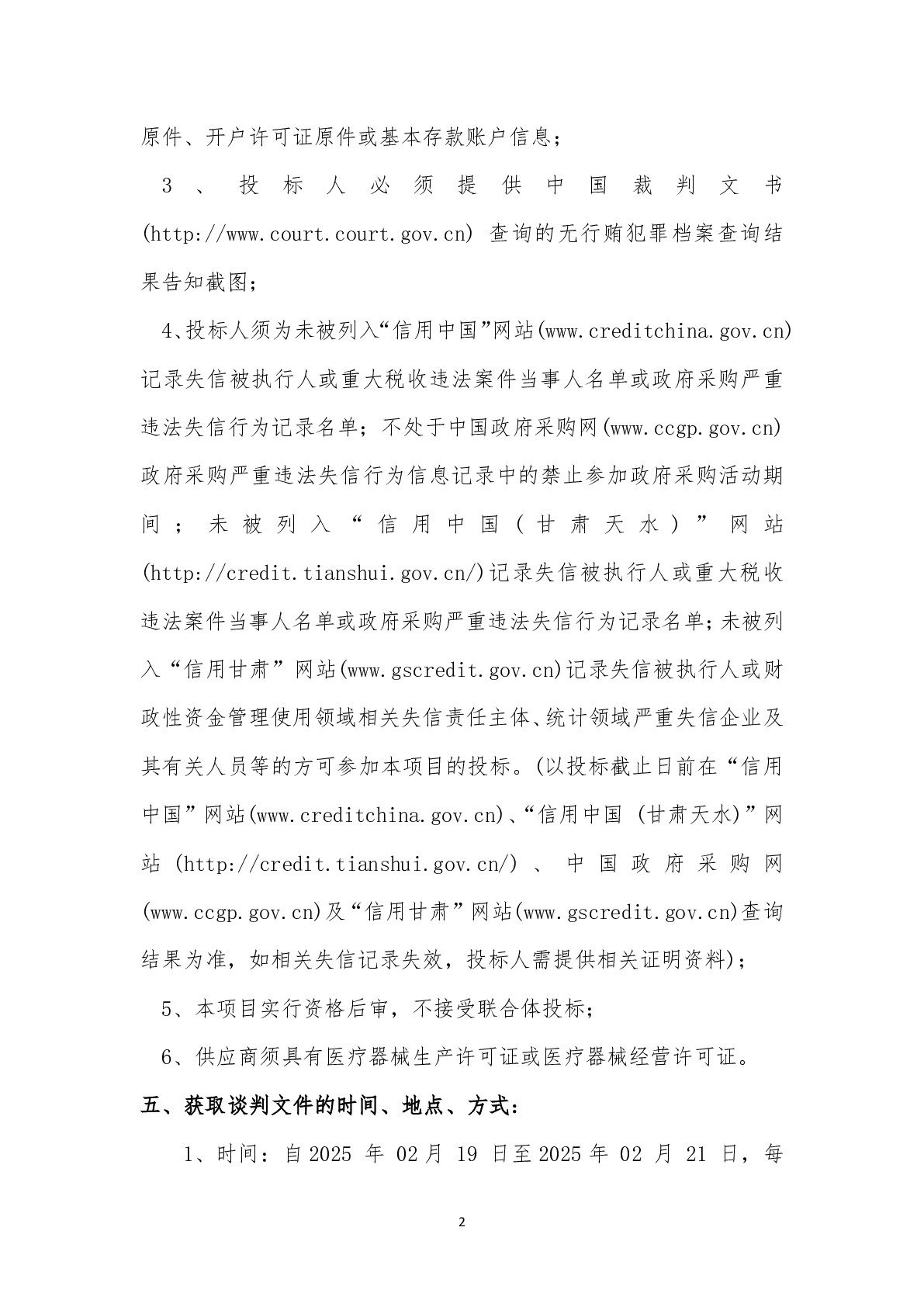 原件、开户许可证原件或基本存款账户信息；

3、投标人必须提供中国裁判文书(http://www.court.court.gov.cn)查询的无行贿犯罪档案查询结果告知截图；

4、投标人须为未被列入“信用中国”网站(www.creditchina.gov.cn)记录失信被执行人或重大税收违法案件当事人名单或政府采购严重违法失信行为记录名单；不处于中国政府采购网(www.ccgp.gov.cn)政府采购严重违法失信行为信息记录中的禁止参加政府采购活动期间；未被列入“信用中国(甘肃天水)”网站(http://credit.tianshui.gov.cn/)记录失信被执行人或重大税收违法案件当事人名单或政府采购严重违法失信行为记录名单；未被列入“信用甘肃”网站(www.gscredit.gov.cn)记录失信被执行人或财政性资金管理使用领域相关失信责任主体、统计领域严重失信企业及其有关人员等的方可参加本项目的投标。(以投标截止日前在“信用中国”网站(www.creditchina.gov.cn)、“信用中国(甘肃天水)”网站(http://credit.tianshui.gov.cn/)、中国政府采购网(www.ccgp.gov.cn)及“信用甘肃”网站(www.gscredit.gov.cn)查询结果为准，如相关失信记录失效，投标人需提供相关证明资料)；

5、本项目实行资格后审，不接受联合体投标；

6、供应商须具有医疗器械生产许可证或医疗器械经营许可证。

五、获取谈判文件的时间、地点、方式：

1、时间：自2025年02月19日至2025年02月21日，每

2